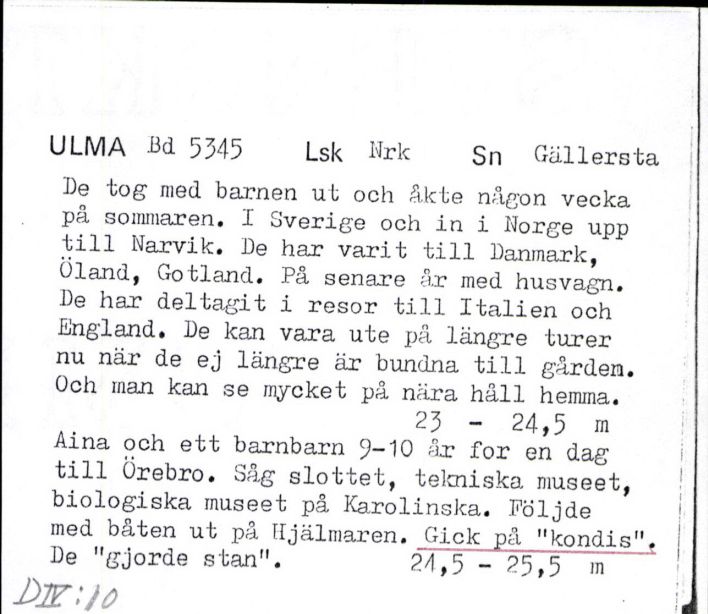 ULMA Bd 5345 Lsk Nrk Sn Gällersta

De tog med barnen ut och åkte någon vecka på sommaren. I Sverige och in i Norge upp till Narvik. De har varit till Danmark, Öland, Gotland. På senare år med husvagn. De har deltagit i resor till Italien och England. De kan vara ute på längre turer nu när de ej längre är bundna till gården. Och man kan se mycket på nära håll hemma.
23 - 24,5 m

Aina och ett barnbarn 9-10 år for en dag till Örebro. Såg slottet, tekniska museet, biologiska museet på Karolinska. Följde med båten ut på Hjälmaren. Gick på "kondis". De "gjorde stan". 24,5 - 25,5 m

DIV:10